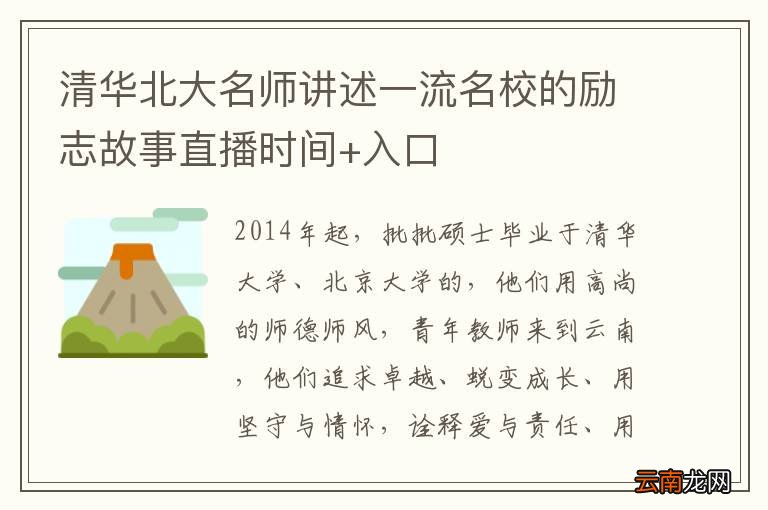 清华北大名师讲述一流名校的励志故事直播时间+入口

2014年起，批批硕士毕业于清华大学、北京大学的，他们用高尚的师德师风，青年教师来到云南，他们追求卓越、蜕变成长、用坚守与情怀，诠释爱与责任、用

云南龙网